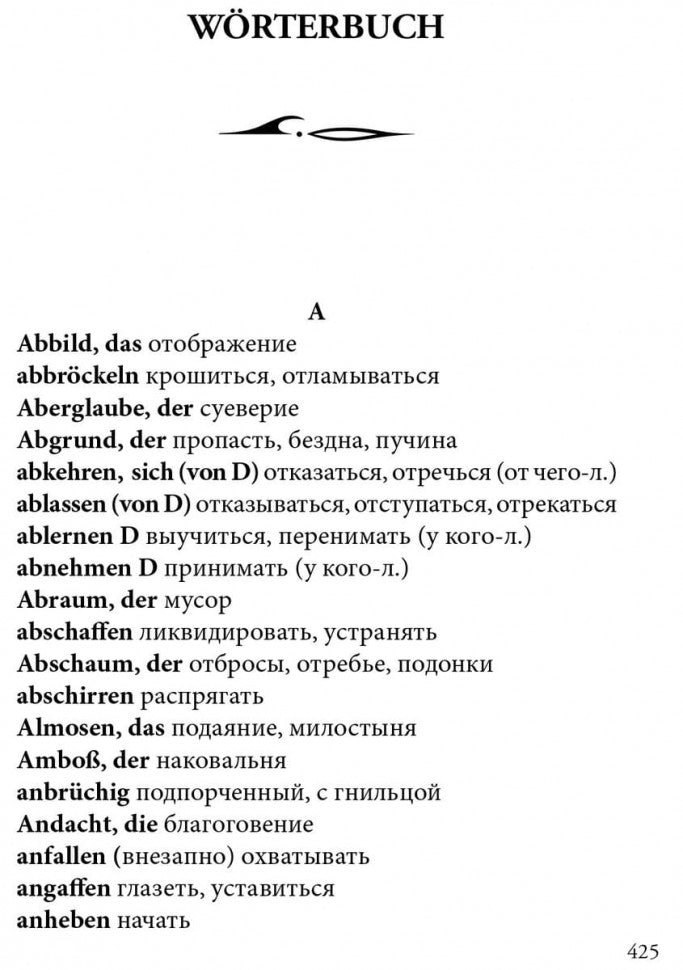 WÖRTERBUCH

A

Abbild, das отображение
abbröckeln крошиться, отламываться
Aberglaube, der суеверие
Abgrund, der пропасть, бездна, пучина
abkehren, sich (von D) отказаться, отречься (от чего-л.)
ablassen (von D) отказываться, отступаться, отрекаться
ablernen D выучиться, перенимать (у кого-л.)
abnehmen D принимать (у кого-л.)
Abraum, der мусор
abschaffen ликвидировать, устранять
Abschaum, der отбросы, отребье, подонки
abschirren распрягать
Almosen, das подаяние, милостыня
Amboß, der наковальня
anbrüchig подпорченный, с гнильцой
Andacht, die благоговение
anfallen (внезапно) охватывать
angaffen глазеть, уставиться
anheben начать

425